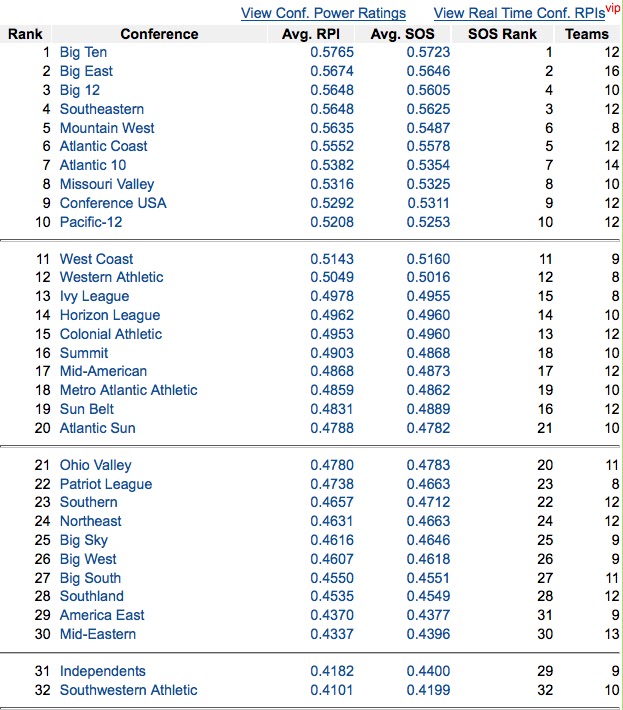 View Conf. Power Ratings    View Real Time Conf. RPIs vip

| Rank | Conference | Avg. RPI | Avg. SOS | SOS Rank | Teams |
|---|---|---|---|---|---|
| 1 | Big Ten | 0.5765 | 0.5723 | 1 | 12 |
| 2 | Big East | 0.5674 | 0.5646 | 2 | 16 |
| 3 | Big 12 | 0.5648 | 0.5605 | 4 | 10 |
| 4 | Southeastern | 0.5648 | 0.5625 | 3 | 12 |
| 5 | Mountain West | 0.5635 | 0.5487 | 6 | 8 |
| 6 | Atlantic Coast | 0.5552 | 0.5578 | 5 | 12 |
| 7 | Atlantic 10 | 0.5382 | 0.5354 | 7 | 14 |
| 8 | Missouri Valley | 0.5316 | 0.5325 | 8 | 10 |
| 9 | Conference USA | 0.5292 | 0.5311 | 9 | 12 |
| 10 | Pacific-12 | 0.5208 | 0.5253 | 10 | 12 |
| 11 | West Coast | 0.5143 | 0.5160 | 11 | 9 |
| 12 | Western Athletic | 0.5049 | 0.5016 | 12 | 8 |
| 13 | Ivy League | 0.4978 | 0.4955 | 15 | 8 |
| 14 | Horizon League | 0.4962 | 0.4960 | 14 | 10 |
| 15 | Colonial Athletic | 0.4953 | 0.4960 | 13 | 12 |
| 16 | Summit | 0.4903 | 0.4868 | 18 | 10 |
| 17 | Mid-American | 0.4868 | 0.4873 | 17 | 12 |
| 18 | Metro Atlantic Athletic | 0.4859 | 0.4862 | 19 | 10 |
| 19 | Sun Belt | 0.4831 | 0.4889 | 16 | 12 |
| 20 | Atlantic Sun | 0.4788 | 0.4782 | 21 | 10 |
| 21 | Ohio Valley | 0.4780 | 0.4783 | 20 | 11 |
| 22 | Patriot League | 0.4738 | 0.4663 | 23 | 8 |
| 23 | Southern | 0.4657 | 0.4712 | 22 | 12 |
| 24 | Northeast | 0.4631 | 0.4663 | 24 | 12 |
| 25 | Big Sky | 0.4616 | 0.4646 | 25 | 9 |
| 26 | Big West | 0.4607 | 0.4618 | 26 | 9 |
| 27 | Big South | 0.4550 | 0.4551 | 27 | 11 |
| 28 | Southland | 0.4535 | 0.4549 | 28 | 12 |
| 29 | America East | 0.4370 | 0.4377 | 31 | 9 |
| 30 | Mid-Eastern | 0.4337 | 0.4396 | 30 | 13 |
| 31 | Independents | 0.4182 | 0.4400 | 29 | 9 |
| 32 | Southwestern Athletic | 0.4101 | 0.4199 | 32 | 10 |